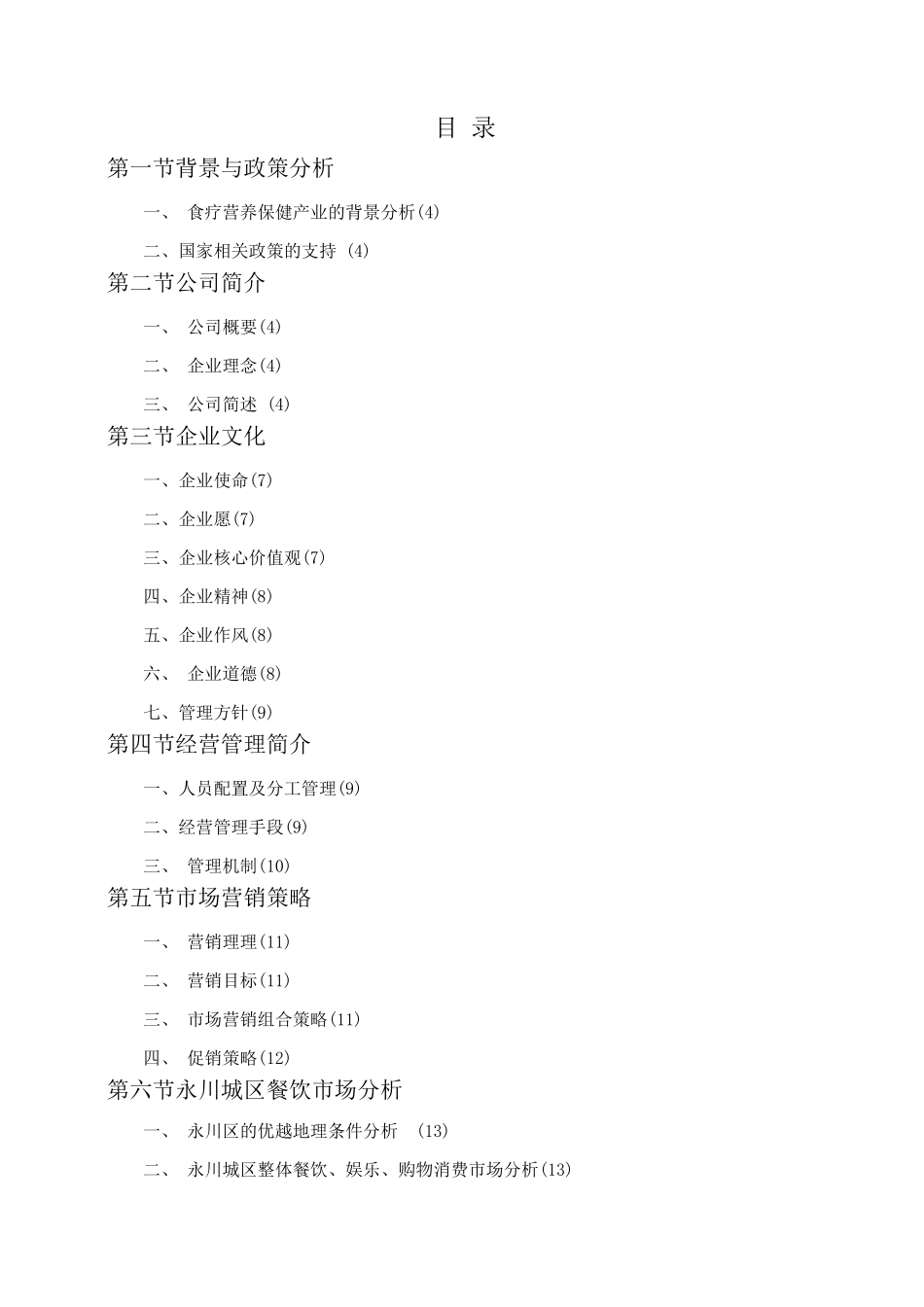 目 录

第一节背景与政策分析

一、 食疗营养保健产业的背景分析(4)

二、国家相关政策的支持 (4)

第二节公司简介

一、 公司概要(4)

二、 企业理念(4)

三、 公司简述 (4)

第三节企业文化

一、企业使命(7)

二、企业愿(7)

三、企业核心价值观(7)

四、企业精神(8)

五、企业作风(8)

六、 企业道德(8)

七、管理方针(9)

第四节经营管理简介

一、人员配置及分工管理(9)

二、经营管理手段(9)

三、 管理机制(10)

第五节市场营销策略

一、 营销理理(11)

二、 营销目标(11)

三、 市场营销组合策略(11)

四、 促销策略(12)

第六节永川城区餐饮市场分析

一、 永川区的优越地理条件分析 (13)

二、 永川城区整体餐饮、娱乐、购物消费市场分析(13)